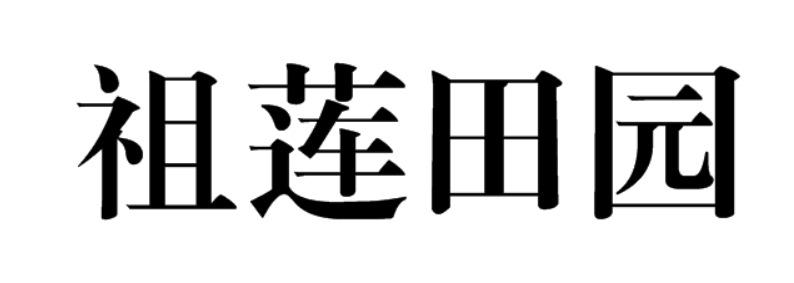 祖莲田园